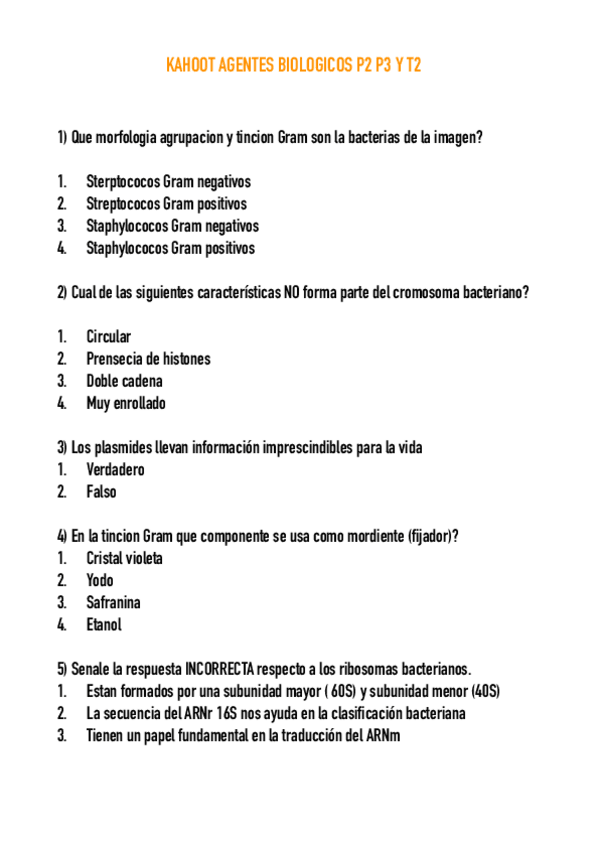 KAHOOT AGENTES BIOLOGICOS P2 P3 Y T2

1) Que morfologia agrupacion y tincion Gram son la bacterias de la imagen?

1. Sterptococos Gram negativos
2. Streptococos Gram positivos
3. Staphylococos Gram negativos
4. Staphylococos Gram positivos

2) Cual de las siguientes características NO forma parte del cromosoma bacteriano?

1. Circular
2. Prensecia de histones
3. Doble cadena
4. Muy enrollado

3) Los plasmides llevan información imprescindibles para la vida
1. Verdadero
2. Falso

4) En la tincion Gram que componente se usa como mordiente (fijador)?
1. Cristal violeta
2. Yodo
3. Safranina
4. Etanol

5) Senale la respuesta INCORRECTA respecto a los ribosomas bacterianos.
1. Estan formados por una subunidad mayor ( 60S) y subunidad menor (40S)
2. La secuencia del ARNr 16S nos ayuda en la clasificación bacteriana
3. Tienen un papel fundamental en la traducción del ARNm